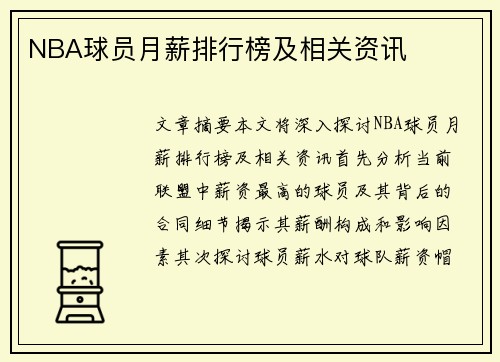 NBA球员月薪排行榜及相关资讯

文章摘要本文将深入探讨NBA球员月薪排行榜及相关资讯首先分析当前联盟中薪资最高的球员及其背后的合同细节揭示其薪酬构成和影响因素其次探讨球员薪水对球队薪资帽